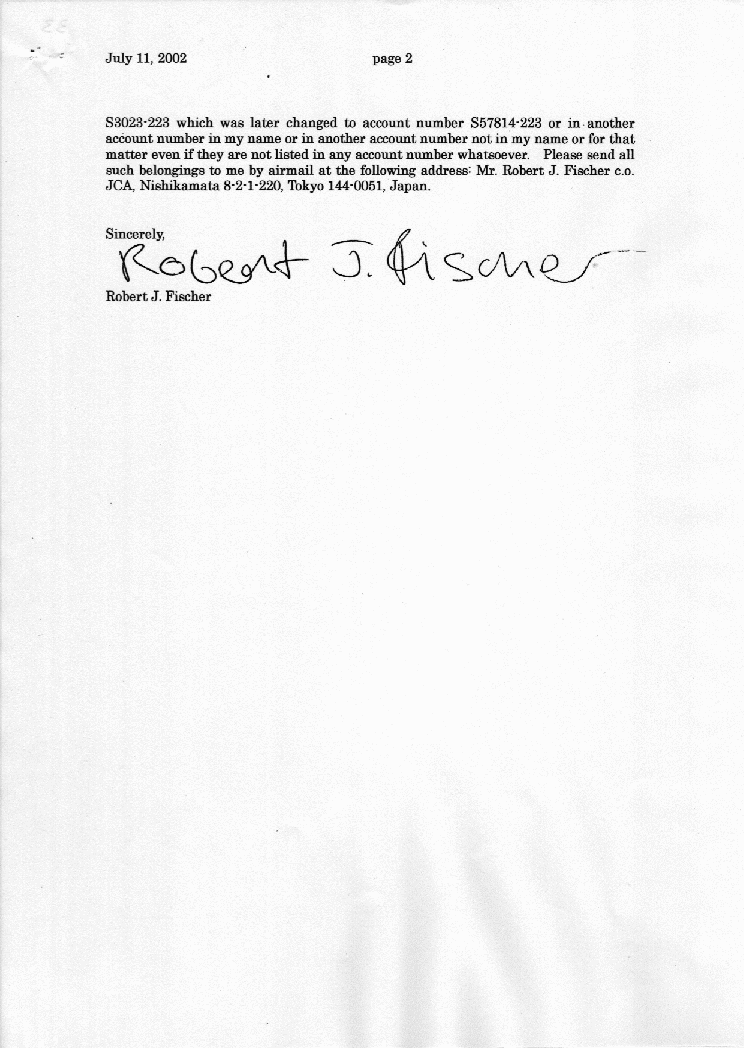 July 11, 2002 page 2

S3023-223 which was later changed to account number S57814-223 or in another account number in my name or in another account number not in my name or for that matter even if they are not listed in any account number whatsoever. Please send all such belongings to me by airmail at the following address: Mr. Robert J. Fischer c.o. JCA, Nishikamata 8-2-1-220, Tokyo 144-0051, Japan.

Sincerely,

Robert J. Fischer

Robert J. Fischer